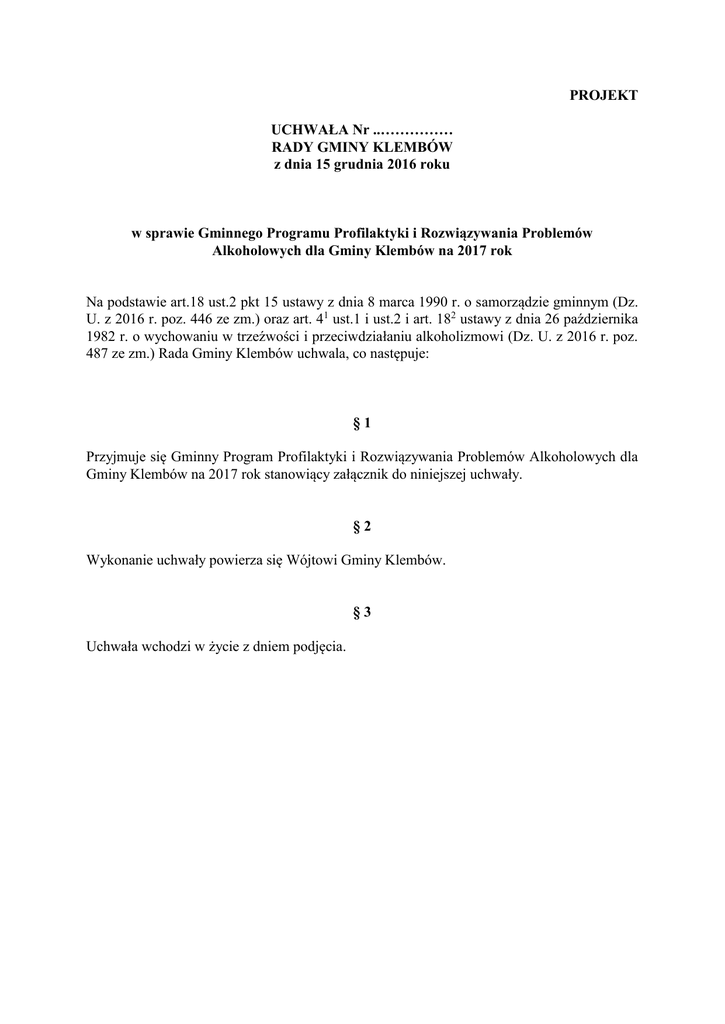 PROJEKT

UCHWAŁA Nr ...……………
RADY GMINY KLEMBÓW
z dnia 15 grudnia 2016 roku

w sprawie Gminnego Programu Profilaktyki i Rozwiązywania Problemów Alkoholowych dla Gminy Klembów na 2017 rok

Na podstawie art.18 ust.2 pkt 15 ustawy z dnia 8 marca 1990 r. o samorządzie gminnym (Dz. U. z 2016 r. poz. 446 ze zm.) oraz art. $4^1$ ust.1 i ust.2 i art. $18^2$ ustawy z dnia 26 października 1982 r. o wychowaniu w trzeźwości i przeciwdziałaniu alkoholizmowi (Dz. U. z 2016 r. poz. 487 ze zm.) Rada Gminy Klembów uchwala, co następuje:

§ 1

Przyjmuje się Gminny Program Profilaktyki i Rozwiązywania Problemów Alkoholowych dla Gminy Klembów na 2017 rok stanowiący załącznik do niniejszej uchwały.

§ 2

Wykonanie uchwały powierza się Wójtowi Gminy Klembów.

§ 3

Uchwała wchodzi w życie z dniem podjęcia.